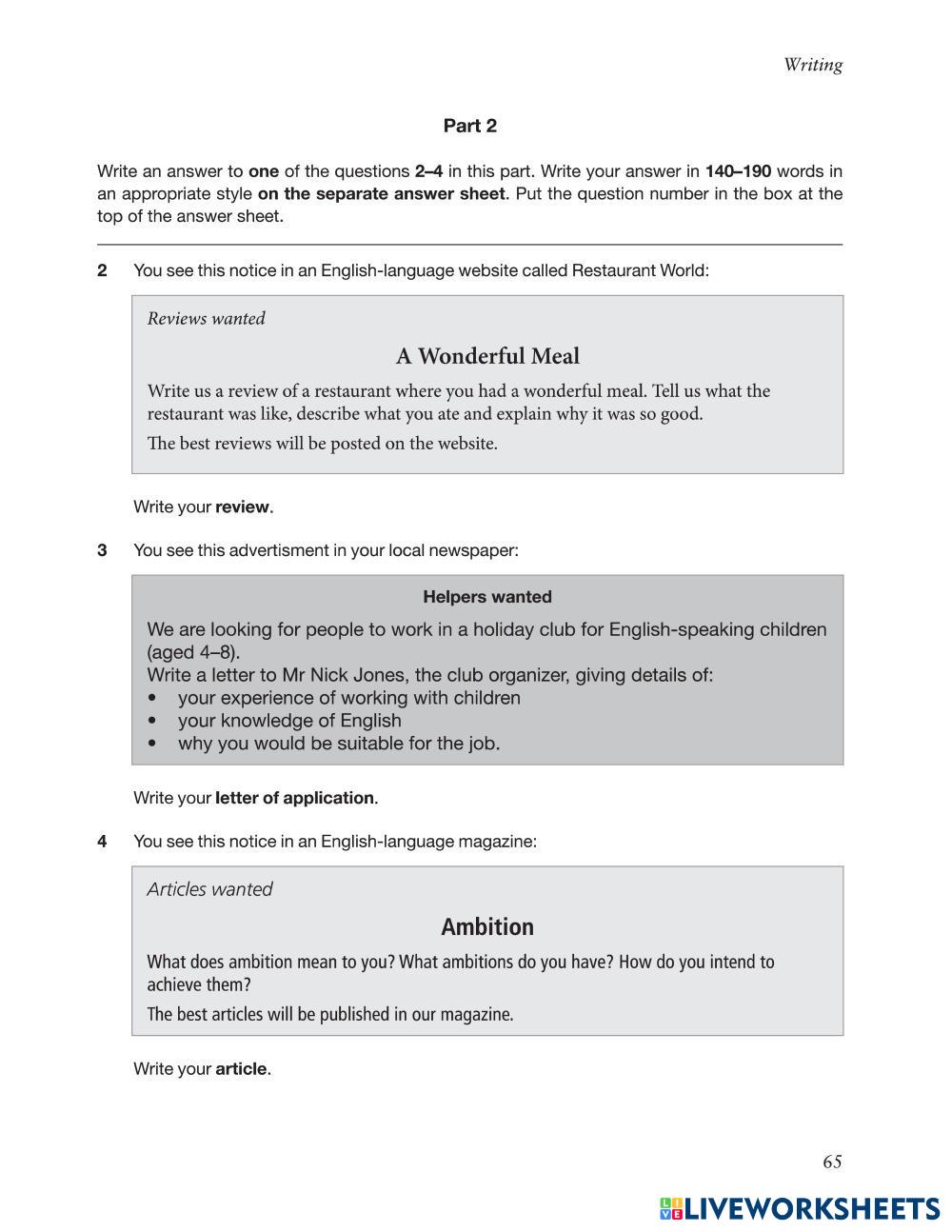 Writing

Part 2

Write an answer to one of the questions 2–4 in this part. Write your answer in 140–190 words in an appropriate style on the separate answer sheet. Put the question number in the box at the top of the answer sheet.

2 You see this notice in an English-language website called Restaurant World:

Reviews wanted

A Wonderful Meal

Write us a review of a restaurant where you had a wonderful meal. Tell us what the restaurant was like, describe what you ate and explain why it was so good.

The best reviews will be posted on the website.

Write your review.

3 You see this advertisment in your local newspaper:

Helpers wanted

We are looking for people to work in a holiday club for English-speaking children (aged 4–8).
Write a letter to Mr Nick Jones, the club organizer, giving details of:
• your experience of working with children
• your knowledge of English
• why you would be suitable for the job.

Write your letter of application.

4 You see this notice in an English-language magazine:

Articles wanted

Ambition

What does ambition mean to you? What ambitions do you have? How do you intend to achieve them?

The best articles will be published in our magazine.

Write your article.

65

LIVEWORKSHEETS